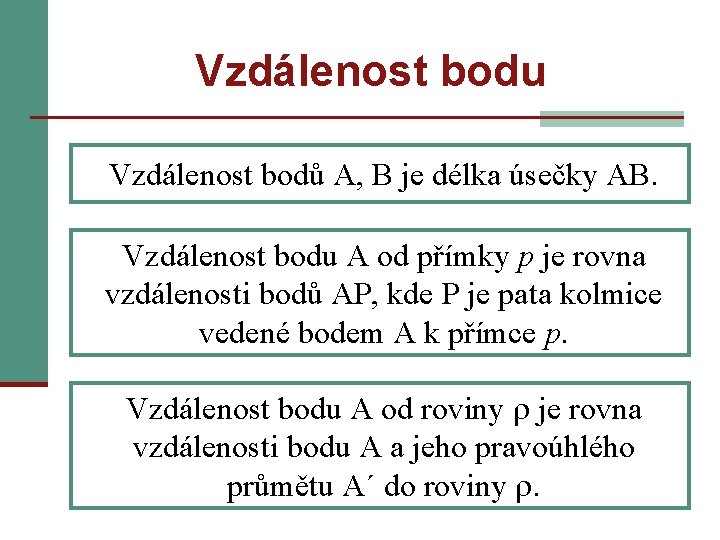 Vzdálenost bodu

Vzdálenost bodů A, B je délka úsečky AB.

Vzdálenost bodu A od přímky $p$ je rovna vzdálenosti bodů AP, kde P je pata kolmice vedené bodem A k přímce $p$.

Vzdálenost bodu A od roviny $\rho$ je rovna vzdálenosti bodu A a jeho pravoúhlého průmětu A´ do roviny $\rho$.